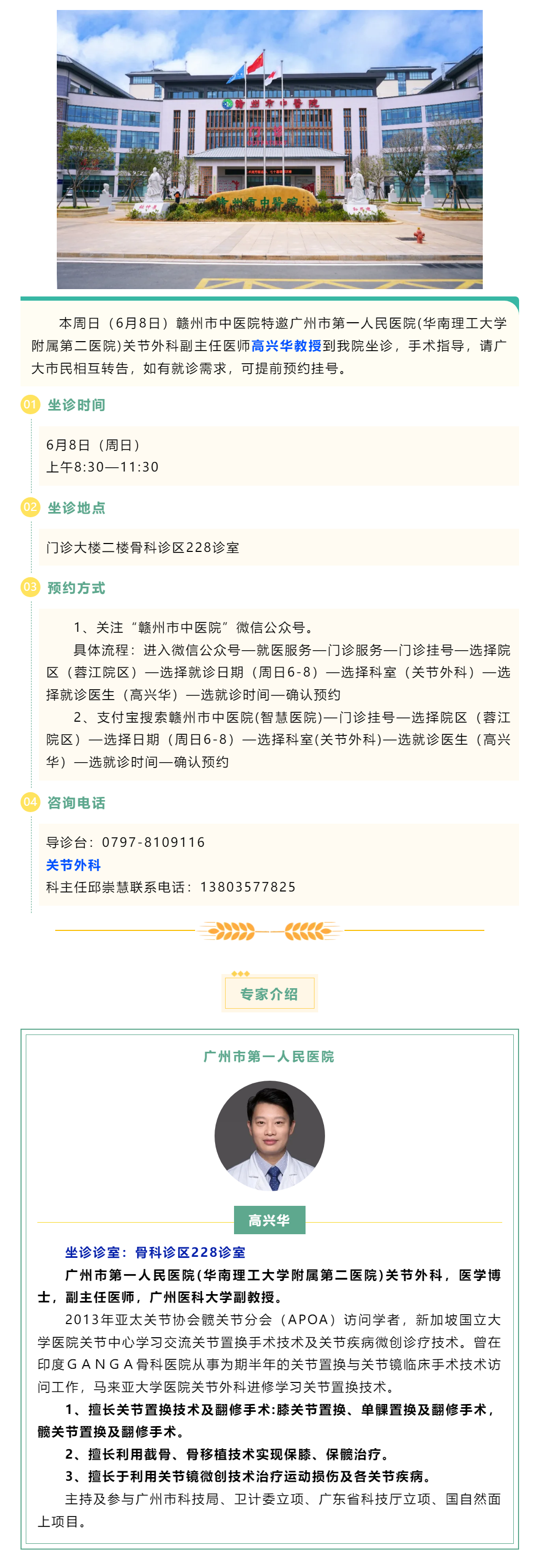 赣州市中医院

赣州市中医院

本周日（6月8日）赣州市中医院特邀广州市第一人民医院(华南理工大学附属第二医院)关节外科副主任医师高兴华教授到我院坐诊，手术指导，请广大市民相互转告，如有就诊需求，可提前预约挂号。

01 坐诊时间

6月8日（周日）
上午8:30—11:30

02 坐诊地点

门诊大楼二楼骨科诊区228诊室

03 预约方式

1、关注“赣州市中医院”微信公众号。

具体流程：进入微信公众号—就医服务—门诊服务—门诊挂号—选择院区（蓉江院区）—选择就诊日期（周日6-8）—选择科室（关节外科）—选择就诊医生（高兴华）—选就诊时间—确认预约

2、支付宝搜索赣州市中医院(智慧医院)—门诊挂号—选择院区（蓉江院区）—选择日期（周日6-8）—选择科室(关节外科)—选就诊医生（高兴华）—选就诊时间—确认预约

04 咨询电话

导诊台：0797-8109116
关节外科
科主任邱崇慧联系电话：13803577825

专家介绍

广州市第一人民医院

高兴华

坐诊诊室：骨科诊区228诊室

广州市第一人民医院(华南理工大学附属第二医院)关节外科，医学博士，副主任医师，广州医科大学副教授。

2013年亚太关节协会髋关节分会（APOA）访问学者，新加坡国立大学医院关节中心学习交流关节置换手术技术及关节疾病微创诊疗技术。曾在印度GANGA骨科医院从事为期半年的关节置换与关节镜临床手术技术访问工作，马来亚大学医院关节外科进修学习关节置换技术。

1、擅长关节置换技术及翻修手术:膝关节置换、单髁置换及翻修手术，髋关节置换及翻修手术。

2、擅长利用截骨、骨移植技术实现保膝、保髋治疗。

3、擅长于利用关节镜微创技术治疗运动损伤及各关节疾病。

主持及参与广州市科技局、卫计委立项、广东省科技厅立项、国自然面上项目。